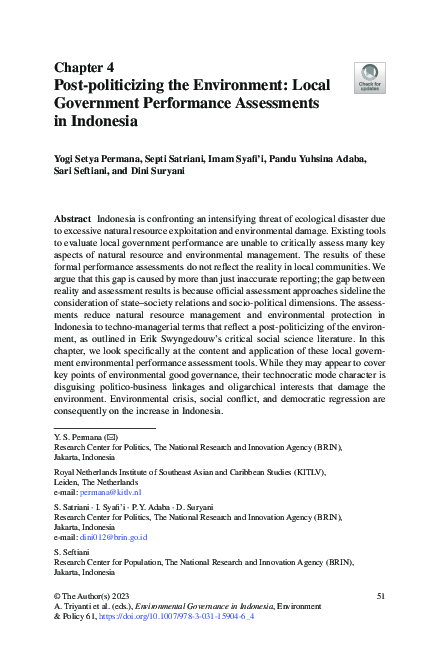 Chapter 4
Post-politicizing the Environment: Local Government Performance Assessments in Indonesia

Check for updates

Yogi Setya Permana, Septi Satriani, Imam Syafi'i, Pandu Yuhsina Adaba, Sari Seftiani, and Dini Suryani

Abstract Indonesia is confronting an intensifying threat of ecological disaster due to excessive natural resource exploitation and environmental damage. Existing tools to evaluate local government performance are unable to critically assess many key aspects of natural resource and environmental management. The results of these formal performance assessments do not reflect the reality in local communities. We argue that this gap is caused by more than just inaccurate reporting; the gap between reality and assessment results is because official assessment approaches sideline the consideration of state–society relations and socio-political dimensions. The assessments reduce natural resource management and environmental protection in Indonesia to techno-managerial terms that reflect a post-politicizing of the environment, as outlined in Erik Swyngedouw's critical social science literature. In this chapter, we look specifically at the content and application of these local government environmental performance assessment tools. While they may appear to cover key points of environmental good governance, their technocratic mode character is disguising politico-business linkages and oligarchical interests that damage the environment. Environmental crisis, social conflict, and democratic regression are consequently on the increase in Indonesia.

Y. S. Permana (✉)
Research Center for Politics, The National Research and Innovation Agency (BRIN), Jakarta, Indonesia

Royal Netherlands Institute of Southeast Asian and Caribbean Studies (KITLV), Leiden, The Netherlands
e-mail: permana@kitlv.nl

S. Satriani · I. Syafi'i · P. Y. Adaba · D. Suryani
Research Center for Politics, The National Research and Innovation Agency (BRIN), Jakarta, Indonesia
e-mail: dini012@brin.go.id

S. Seftiani
Research Center for Population, The National Research and Innovation Agency (BRIN), Jakarta, Indonesia

© The Author(s) 2023
A. Triyanti et al. (eds.), Environmental Governance in Indonesia, Environment & Policy 61, https://doi.org/10.1007/978-3-031-15904-6_4

51